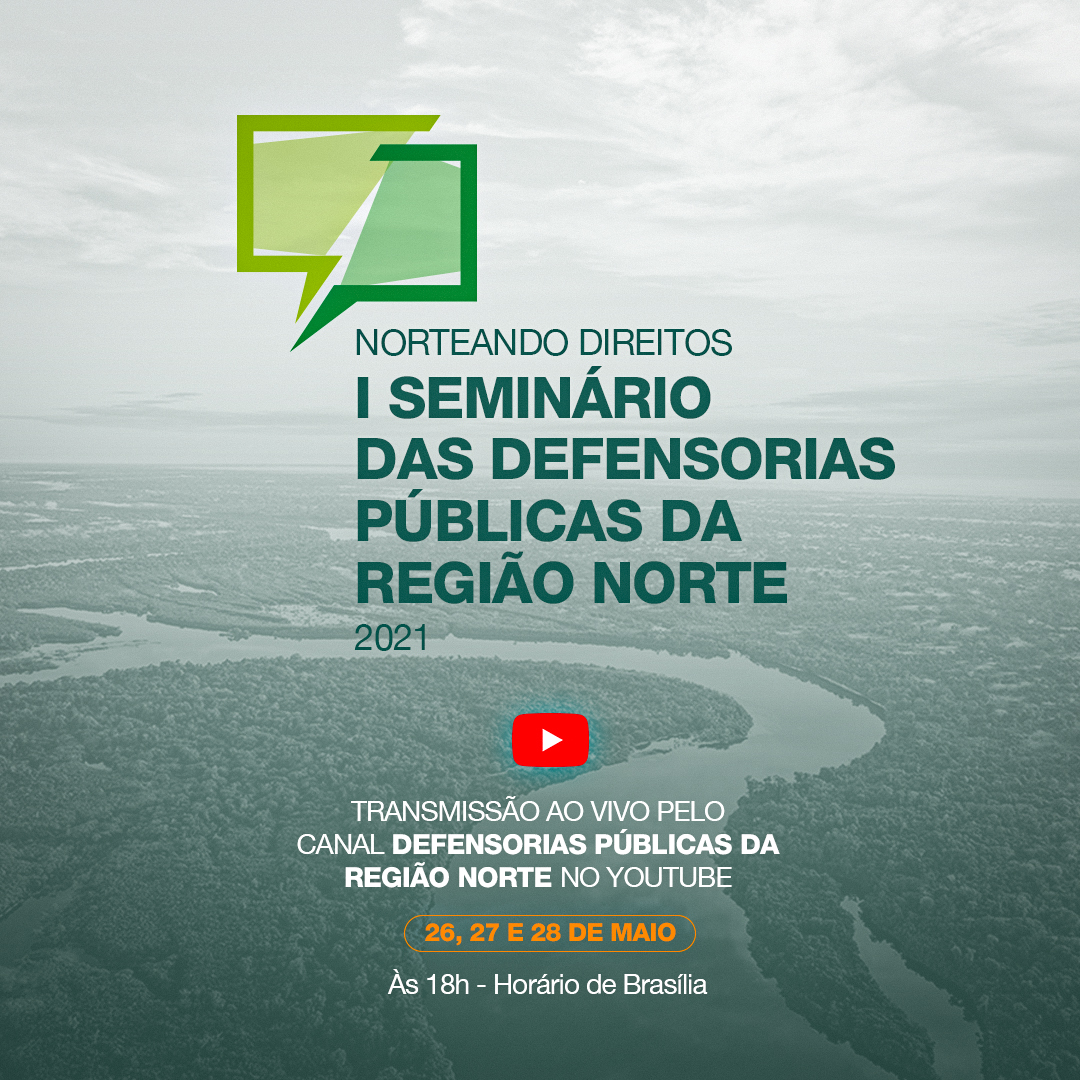 NORTEANDO DIREITOS
I SEMINÁRIO DAS DEFENSORIAS PÚBLICAS DA REGIÃO NORTE
2021

TRANSMISSÃO AO VIVO PELO CANAL DEFENSORIAS PÚBLICAS DA REGIÃO NORTE NO YOUTUBE

26, 27 E 28 DE MAIO

Às 18h - Horário de Brasília